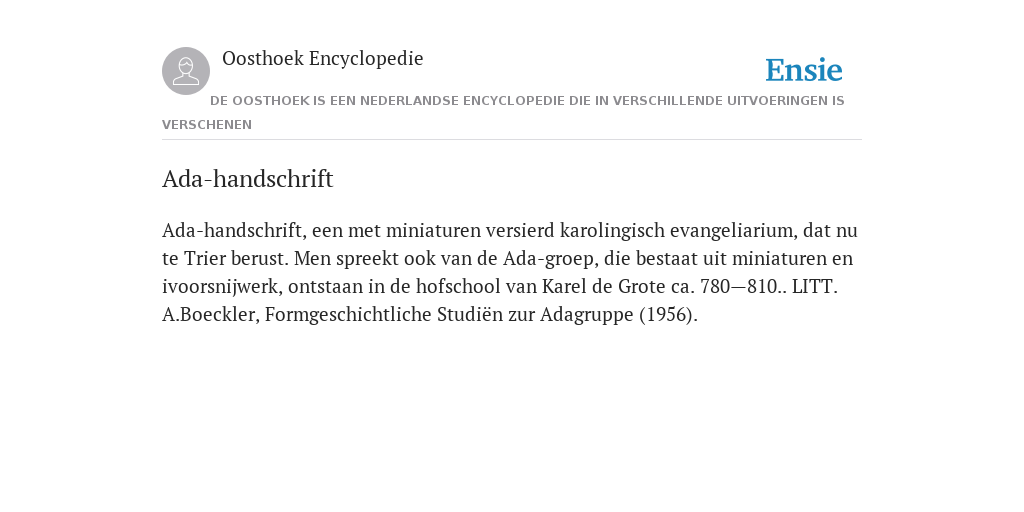 Oosthoek Encyclopedie

Ensie

DE OOSTHOEK IS EEN NEDERLANDSE ENCYCLOPEDIE DIE IN VERSCHILLENDE UITVOERINGEN IS VERSCHENEN

Ada-handschrift

Ada-handschrift, een met miniaturen versierd karolingisch evangeliarium, dat nu te Trier berust. Men spreekt ook van de Ada-groep, die bestaat uit miniaturen en ivoorsnijwerk, ontstaan in de hofschool van Karel de Grote ca. 780—810.. LITT. A.Boeckler, Formgeschichtliche Studiën zur Adagruppe (1956).